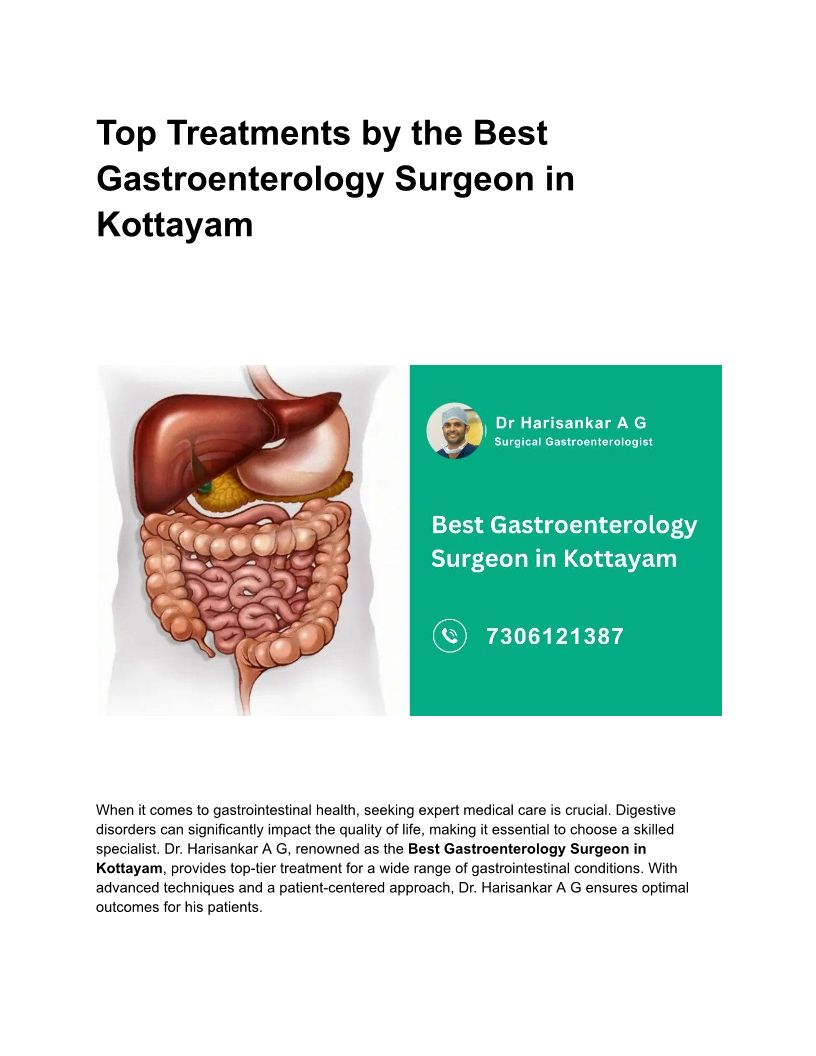 Top Treatments by the Best Gastroenterology Surgeon in Kottayam

Dr Harisankar A G
Surgical Gastroenterologist

Best Gastroenterology Surgeon in Kottayam

7306121387

When it comes to gastrointestinal health, seeking expert medical care is crucial. Digestive disorders can significantly impact the quality of life, making it essential to choose a skilled specialist. Dr. Harisankar A G, renowned as the Best Gastroenterology Surgeon in Kottayam, provides top-tier treatment for a wide range of gastrointestinal conditions. With advanced techniques and a patient-centered approach, Dr. Harisankar A G ensures optimal outcomes for his patients.